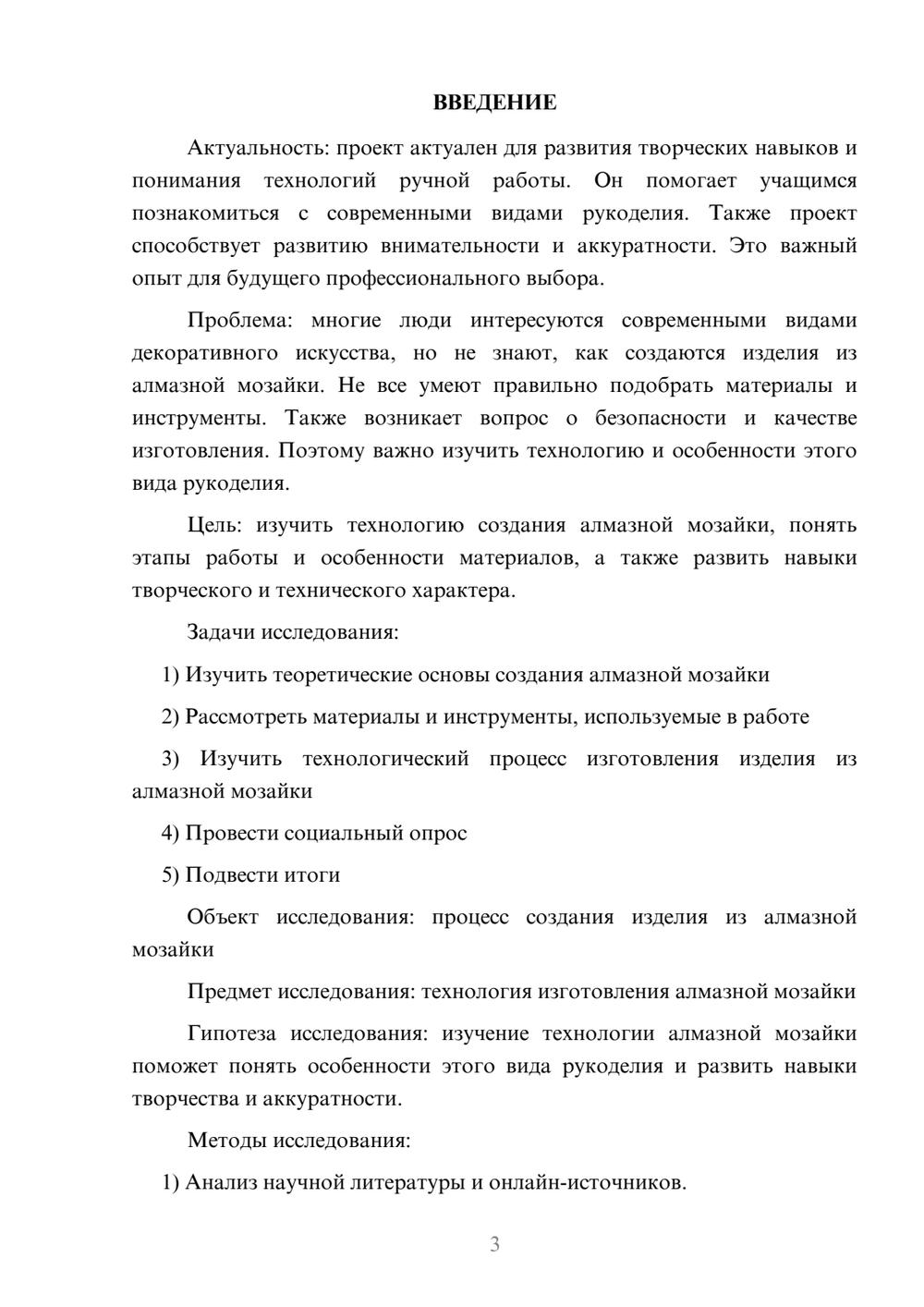 ВВЕДЕНИЕ

Актуальность: проект актуален для развития творческих навыков и понимания технологий ручной работы. Он помогает учащимся познакомиться с современными видами рукоделия. Также проект способствует развитию внимательности и аккуратности. Это важный опыт для будущего профессионального выбора.

Проблема: многие люди интересуются современными видами декоративного искусства, но не знают, как создаются изделия из алмазной мозайки. Не все умеют правильно подобрать материалы и инструменты. Также возникает вопрос о безопасности и качестве изготовления. Поэтому важно изучить технологию и особенности этого вида рукоделия.

Цель: изучить технологию создания алмазной мозайки, понять этапы работы и особенности материалов, а также развить навыки творческого и технического характера.

Задачи исследования:

1) Изучить теоретические основы создания алмазной мозайки

2) Рассмотреть материалы и инструменты, используемые в работе

3) Изучить технологический процесс изготовления изделия из алмазной мозайки

4) Провести социальный опрос

5) Подвести итоги

Объект исследования: процесс создания изделия из алмазной мозайки

Предмет исследования: технология изготовления алмазной мозайки

Гипотеза исследования: изучение технологии алмазной мозайки поможет понять особенности этого вида рукоделия и развить навыки творчества и аккуратности.

Методы исследования:

1) Анализ научной литературы и онлайн-источников.

3